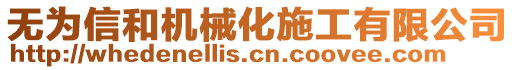 无为信和机械化施工有限公司
http://whedenellis.cn.coovee.com